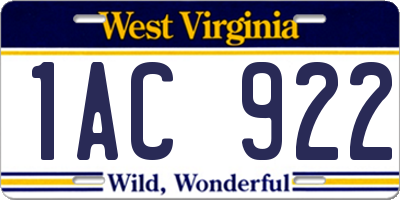 West Virginia

1AC 922

Wild, Wonderful